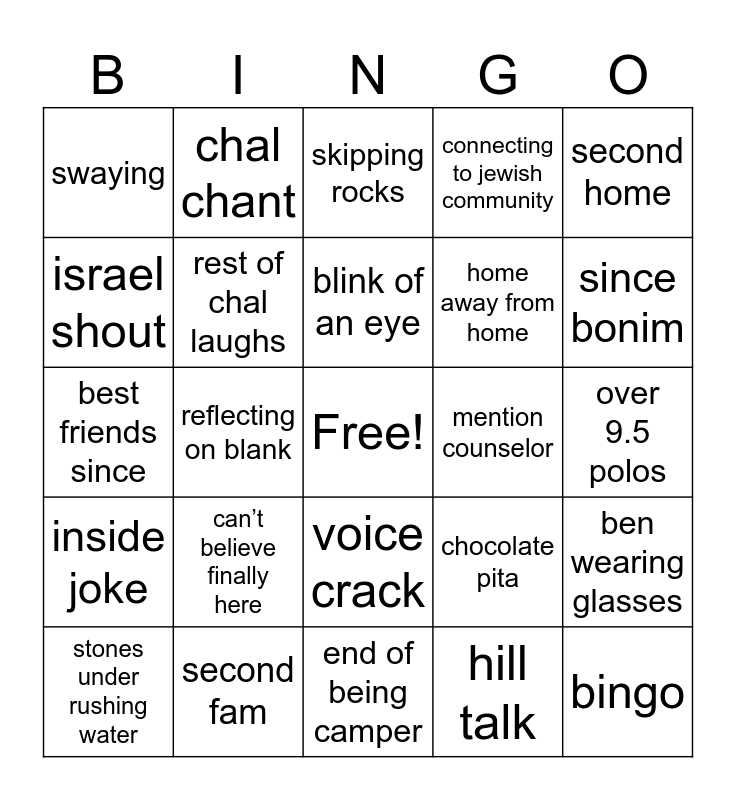 | B | I | N | G | O |
|---|---|---|---|---|
| swaying | chal chant | skipping rocks | connecting to jewish community | second home |
| israel shout | rest of chal laughs | blink of an eye | home away from home | since bonim |
| best friends since | reflecting on blank | Free! | mention counselor | over 9.5 polos |
| inside joke | can't believe finally here | voice crack | chocolate pita | ben wearing glasses |
| stones under rushing water | second fam | end of being camper | hill talk | bingo |